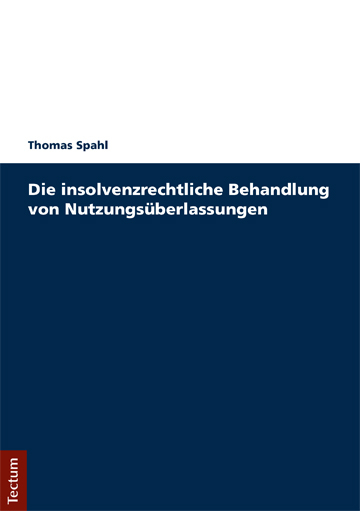 Thomas Spahl

Die insolvenzrechtliche Behandlung von Nutzungsüberlassungen

Tectum